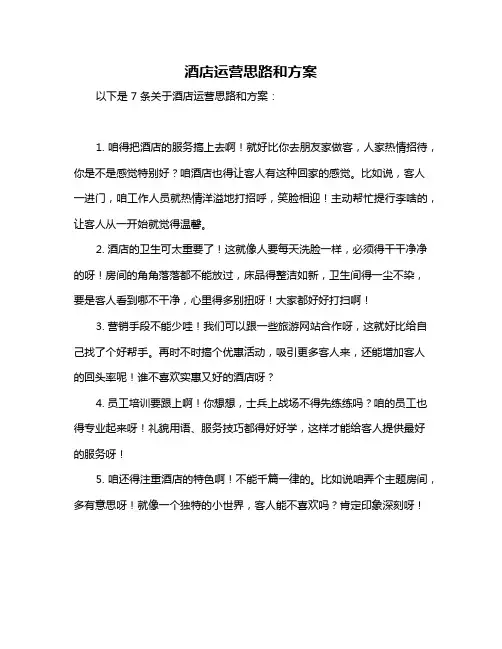 酒店运营思路和方案

以下是 7 条关于酒店运营思路和方案：

1. 咱得把酒店的服务搞上去啊！就好比你去朋友家做客，人家热情招待，你是不是感觉特别好？咱酒店也得让客人有这种回家的感觉。比如说，客人一进门，咱工作人员就热情洋溢地打招呼，笑脸相迎！主动帮忙提行李啥的，让客人从一开始就觉得温馨。

2. 酒店的卫生可太重要了！这就像人要每天洗脸一样，必须得干干净净的呀！房间的角角落落都不能放过，床品得整洁如新，卫生间得一尘不染，要是客人看到哪不干净，心里得多别扭呀！大家都好好打扫啊！

3. 营销手段不能少哇！我们可以跟一些旅游网站合作呀，这就好比给自己找了个好帮手。再时不时搞个优惠活动，吸引更多客人来，还能增加客人的回头率呢！谁不喜欢实惠又好的酒店呀？

4. 员工培训要跟上啊！你想想，士兵上战场不得先练练吗？咱的员工也得专业起来呀！礼貌用语、服务技巧都得好好学，这样才能给客人提供最好的服务呀！

5. 咱还得注重酒店的特色啊！不能千篇一律的。比如说咱弄个主题房间，多有意思呀！就像一个独特的小世界，客人能不喜欢吗？肯定印象深刻呀！